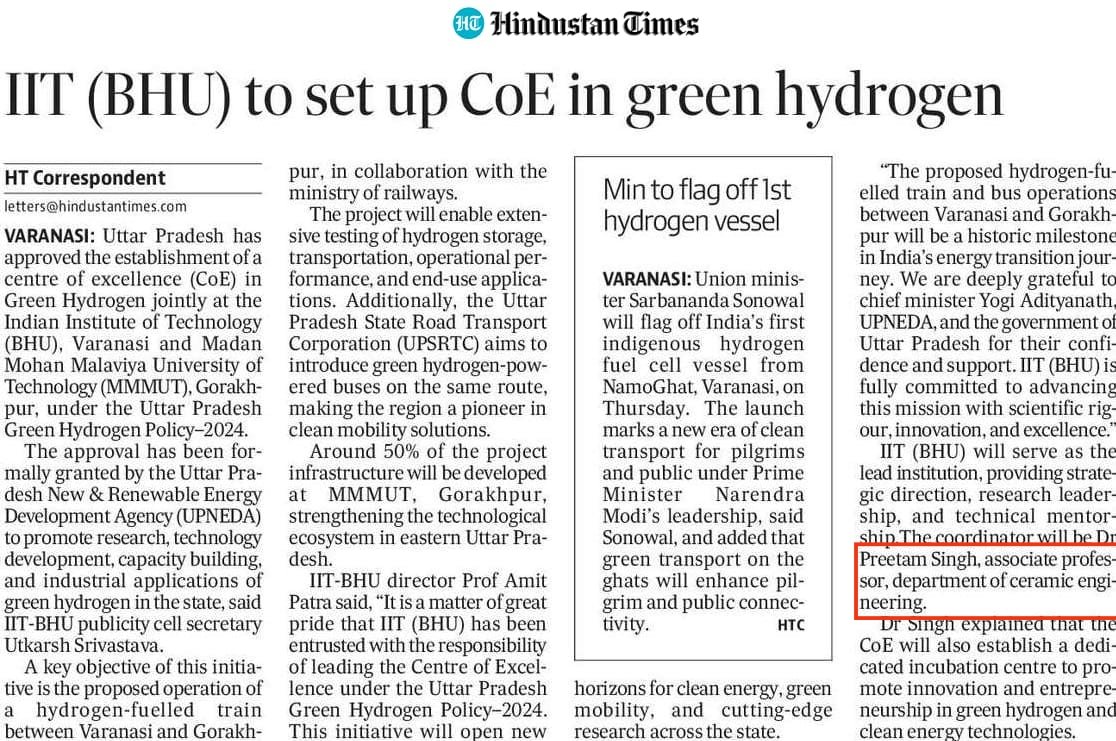 HT Hindustan Times

IIT (BHU) to set up CoE in green hydrogen

HT Correspondent

letters@hindustantimes.com

VARANASI: Uttar Pradesh has approved the establishment of a centre of excellence (CoE) in Green Hydrogen jointly at the Indian Institute of Technology (BHU), Varanasi and Madan Mohan Malaviya University of Technology (MMMUT), Gorakhpur, under the Uttar Pradesh Green Hydrogen Policy–2024.

The approval has been formally granted by the Uttar Pradesh New & Renewable Energy Development Agency (UPNEDA) to promote research, technology development, capacity building, and industrial applications of green hydrogen in the state, said IIT-BHU publicity cell secretary Utkarsh Srivastava.

A key objective of this initiative is the proposed operation of a hydrogen-fuelled train between Varanasi and Gorakhpur, in collaboration with the ministry of railways.

The project will enable extensive testing of hydrogen storage, transportation, operational performance, and end-use applications. Additionally, the Uttar Pradesh State Road Transport Corporation (UPSRTC) aims to introduce green hydrogen-powered buses on the same route, making the region a pioneer in clean mobility solutions.

Around 50% of the project infrastructure will be developed at MMMUT, Gorakhpur, strengthening the technological ecosystem in eastern Uttar Pradesh.

IIT-BHU director Prof Amit Patra said, "It is a matter of great pride that IIT (BHU) has been entrusted with the responsibility of leading the Centre of Excellence under the Uttar Pradesh Green Hydrogen Policy–2024. This initiative will open new horizons for clean energy, green mobility, and cutting-edge research across the state.

Min to flag off 1st hydrogen vessel

VARANASI: Union minister Sarbananda Sonowal will flag off India's first indigenous hydrogen fuel cell vessel from NamoGhat, Varanasi, on Thursday. The launch marks a new era of clean transport for pilgrims and public under Prime Minister Narendra Modi's leadership, said Sonowal, and added that green transport on the ghats will enhance pilgrim and public connectivity. HTC

"The proposed hydrogen-fuelled train and bus operations between Varanasi and Gorakhpur will be a historic milestone in India's energy transition journey. We are deeply grateful to chief minister Yogi Adityanath, UPNEDA, and the government of Uttar Pradesh for their confidence and support. IIT (BHU) is fully committed to advancing this mission with scientific rigour, innovation, and excellence."

IIT (BHU) will serve as the lead institution, providing strategic direction, research leadership, and technical mentorship. The coordinator will be Dr Preetam Singh, associate professor, department of ceramic engineering.

Dr Singh explained that the CoE will also establish a dedicated incubation centre to promote innovation and entrepreneurship in green hydrogen and clean energy technologies.